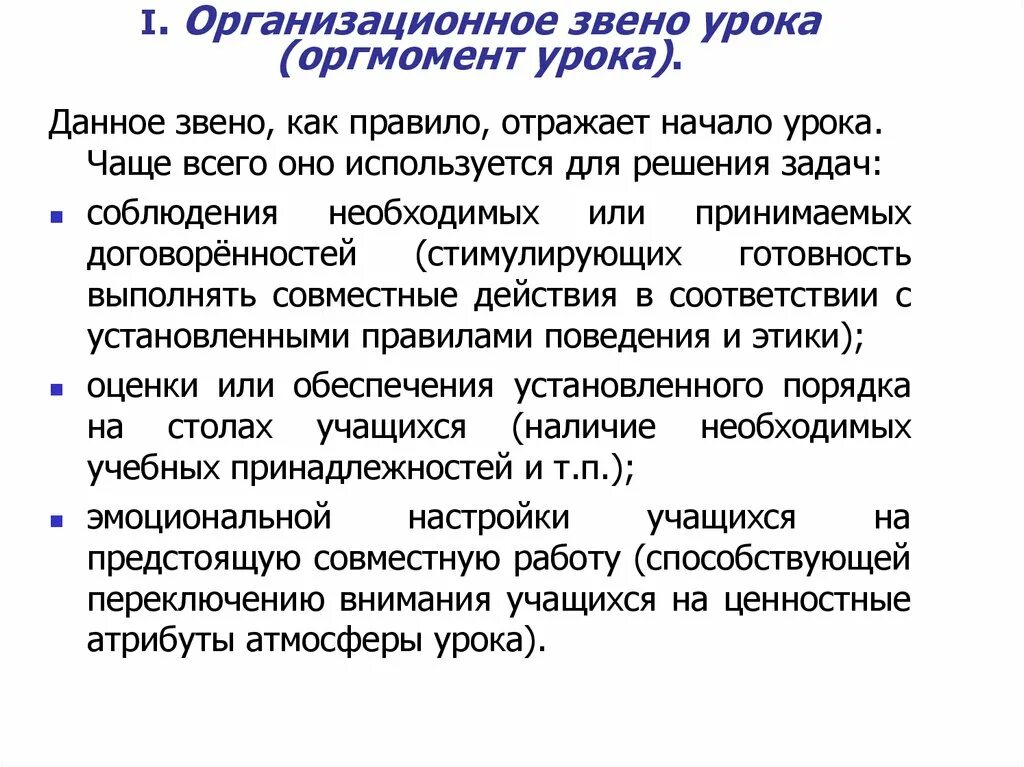 I. Организационное звено урока (оргмомент урока).

Данное звено, как правило, отражает начало урока. Чаще всего оно используется для решения задач:

- соблюдения необходимых или принимаемых договорённостей (стимулирующих готовность выполнять совместные действия в соответствии с установленными правилами поведения и этики);
- оценки или обеспечения установленного порядка на столах учащихся (наличие необходимых учебных принадлежностей и т.п.);
- эмоциональной настройки учащихся на предстоящую совместную работу (способствующей переключению внимания учащихся на ценностные атрибуты атмосферы урока).